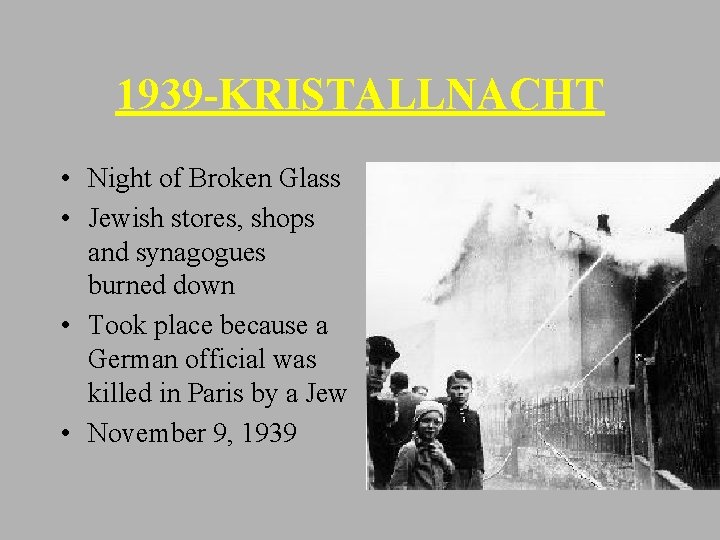 1939-KRISTALLNACHT

• Night of Broken Glass
• Jewish stores, shops and synagogues burned down
• Took place because a German official was killed in Paris by a Jew
• November 9, 1939